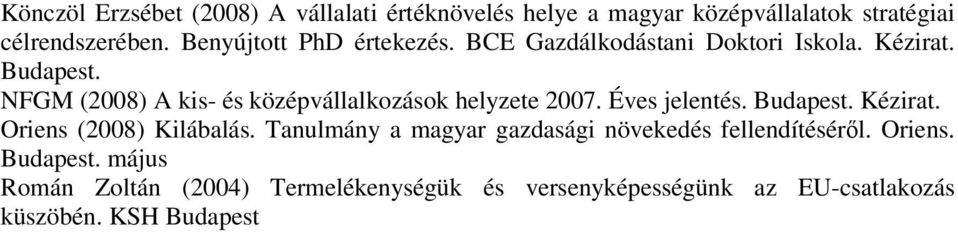 Könczöl Erzsébet (2008) A vállalati értéknövelés helye a magyar középvállalatok stratégiai célrendszerében. Benyújtott PhD értekezés. BCE Gazdálkodástani Doktori Iskola. Kézirat. Budapest.

NFGM (2008) A kis- és középvállalkozások helyzete 2007. Éves jelentés. Budapest. Kézirat.

Oriens (2008) Kilábalás. Tanulmány a magyar gazdasági növekedés fellendítéséről. Oriens. Budapest. május

Román Zoltán (2004) Termelékenységük és versenyképességünk az EU-csatlakozás küszöbén. KSH Budapest